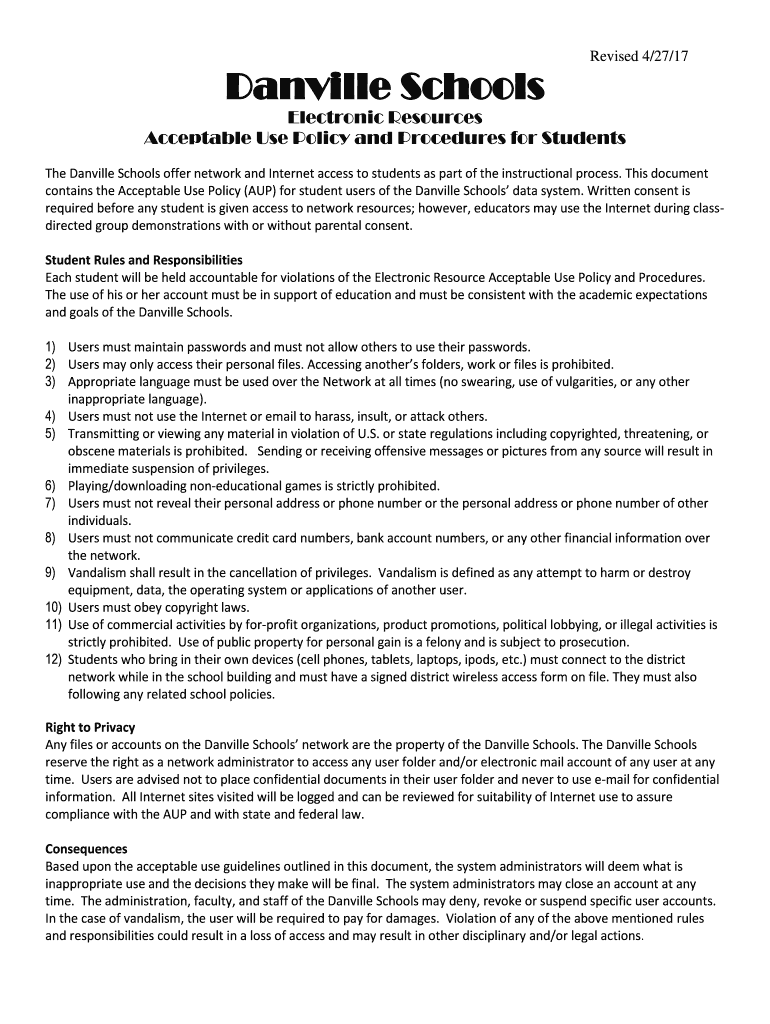 Revised 4/27/17

Danville Schools

Electronic Resources
Acceptable Use Policy and Procedures for Students

The Danville Schools offer network and Internet access to students as part of the instructional process. This document contains the Acceptable Use Policy (AUP) for student users of the Danville Schools' data system. Written consent is required before any student is given access to network resources; however, educators may use the Internet during class-directed group demonstrations with or without parental consent.

Student Rules and Responsibilities
Each student will be held accountable for violations of the Electronic Resource Acceptable Use Policy and Procedures. The use of his or her account must be in support of education and must be consistent with the academic expectations and goals of the Danville Schools.

1) Users must maintain passwords and must not allow others to use their passwords.
2) Users may only access their personal files. Accessing another's folders, work or files is prohibited.
3) Appropriate language must be used over the Network at all times (no swearing, use of vulgarities, or any other inappropriate language).
4) Users must not use the Internet or email to harass, insult, or attack others.
5) Transmitting or viewing any material in violation of U.S. or state regulations including copyrighted, threatening, or obscene materials is prohibited. Sending or receiving offensive messages or pictures from any source will result in immediate suspension of privileges.
6) Playing/downloading non-educational games is strictly prohibited.
7) Users must not reveal their personal address or phone number or the personal address or phone number of other individuals.
8) Users must not communicate credit card numbers, bank account numbers, or any other financial information over the network.
9) Vandalism shall result in the cancellation of privileges. Vandalism is defined as any attempt to harm or destroy equipment, data, the operating system or applications of another user.
10) Users must obey copyright laws.
11) Use of commercial activities by for-profit organizations, product promotions, political lobbying, or illegal activities is strictly prohibited. Use of public property for personal gain is a felony and is subject to prosecution.
12) Students who bring in their own devices (cell phones, tablets, laptops, ipods, etc.) must connect to the district network while in the school building and must have a signed district wireless access form on file. They must also following any related school policies.

Right to Privacy
Any files or accounts on the Danville Schools' network are the property of the Danville Schools. The Danville Schools reserve the right as a network administrator to access any user folder and/or electronic mail account of any user at any time. Users are advised not to place confidential documents in their user folder and never to use e-mail for confidential information. All Internet sites visited will be logged and can be reviewed for suitability of Internet use to assure compliance with the AUP and with state and federal law.

Consequences
Based upon the acceptable use guidelines outlined in this document, the system administrators will deem what is inappropriate use and the decisions they make will be final. The system administrators may close an account at any time. The administration, faculty, and staff of the Danville Schools may deny, revoke or suspend specific user accounts. In the case of vandalism, the user will be required to pay for damages. Violation of any of the above mentioned rules and responsibilities could result in a loss of access and may result in other disciplinary and/or legal actions.